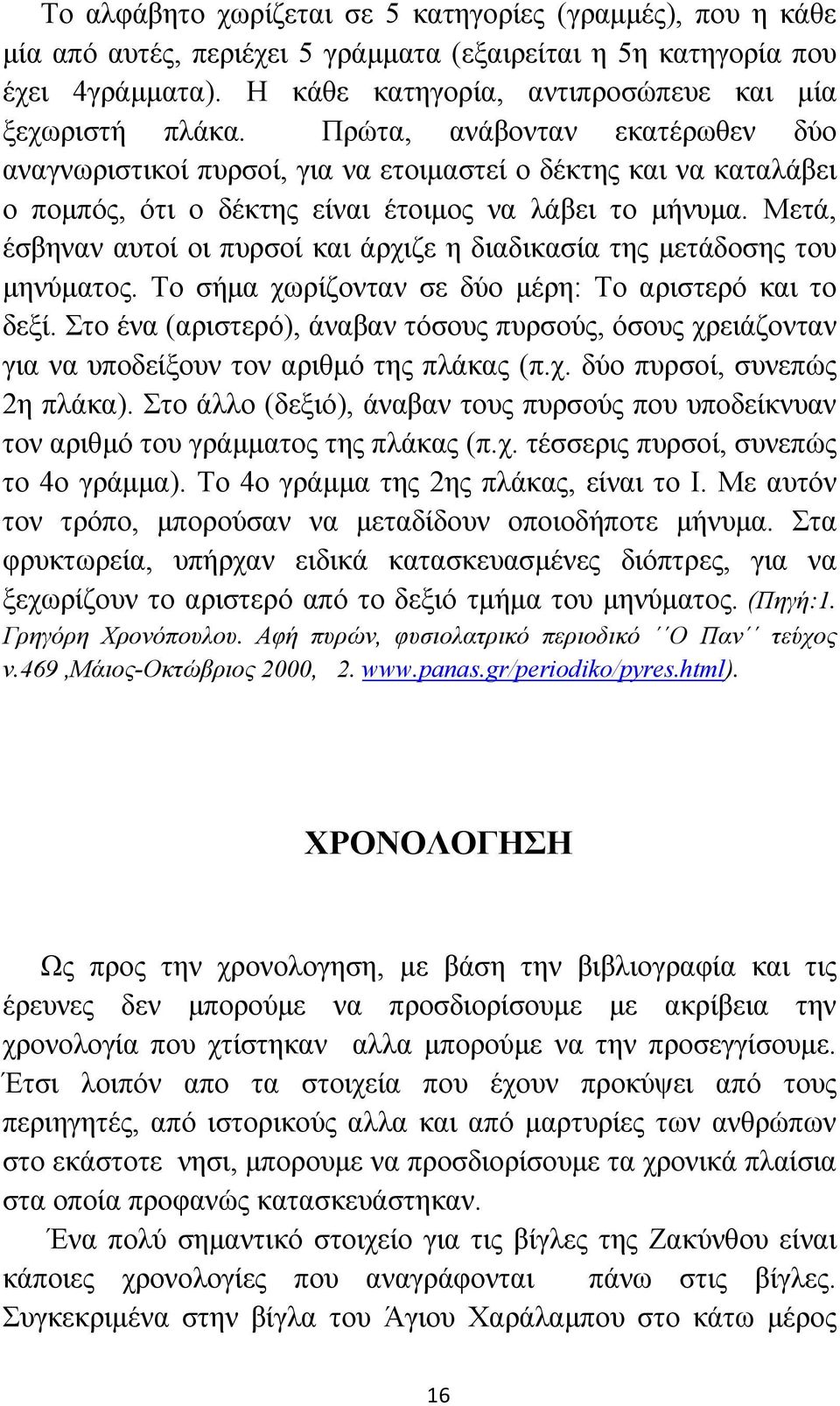 Το αλφάβητο χωρίζεται σε 5 κατηγορίες (γραμμές), που η κάθε μία από αυτές, περιέχει 5 γράμματα (εξαιρείται η 5η κατηγορία που έχει 4γράμματα). Η κάθε κατηγορία, αντιπροσώπευε και μία ξεχωριστή πλάκα. Πρώτα, ανάβονταν εκατέρωθεν δύο αναγνωριστικοί πυρσοί, για να ετοιμαστεί ο δέκτης και να καταλάβει ο πομπός, ότι ο δέκτης είναι έτοιμος να λάβει το μήνυμα. Μετά, έσβηναν αυτοί οι πυρσοί και άρχιζε η διαδικασία της μετάδοσης του μηνύματος. Το σήμα χωρίζονταν σε δύο μέρη: Το αριστερό και το δεξί. Στο ένα (αριστερό), άναβαν τόσους πυρσούς, όσους χρειάζονταν για να υποδείξουν τον αριθμό της πλάκας (π.χ. δύο πυρσοί, συνεπώς 2η πλάκα). Στο άλλο (δεξιό), άναβαν τους πυρσούς που υποδείκνυαν τον αριθμό του γράμματος της πλάκας (π.χ. τέσσερις πυρσοί, συνεπώς το 4ο γράμμα). Το 4ο γράμμα της 2ης πλάκας, είναι το Ι. Με αυτόν τον τρόπο, μπορούσαν να μεταδίδουν οποιοδήποτε μήνυμα. Στα φρυκτωρεία, υπήρχαν ειδικά κατασκευασμένες διόπτρες, για να ξεχωρίζουν το αριστερό από το δεξιό τμήμα του μηνύματος. (Πηγή:1. Γρηγόρη Χρονόπουλου. Αφή πυρών, φυσιολατρικό περιοδικό ΄΄Ο Παν΄΄ τεύχος ν.469 ,Μάιος-Οκτώβριος 2000, 2. www.panas.gr/periodiko/pyres.html).

ΧΡΟΝΟΛΟΓΗΣΗ

Ως προς την χρονολογηση, με βάση την βιβλιογραφία και τις έρευνες δεν μπορούμε να προσδιορίσουμε με ακρίβεια την χρονολογία που χτίστηκαν αλλα μπορούμε να την προσεγγίσουμε. Έτσι λοιπόν απο τα στοιχεία που έχουν προκύψει από τους περιηγητές, από ιστορικούς αλλα και από μαρτυρίες των ανθρώπων στο εκάστοτε νησι, μπορουμε να προσδιορίσουμε τα χρονικά πλαίσια στα οποία προφανώς κατασκευάστηκαν.

Ένα πολύ σημαντικό στοιχείο για τις βίγλες της Ζακύνθου είναι κάποιες χρονολογίες που αναγράφονται πάνω στις βίγλες. Συγκεκριμένα στην βίγλα του Άγιου Χαράλαμπου στο κάτω μέρος

16